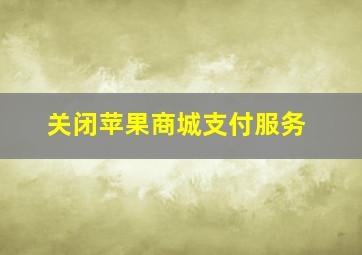 关闭苹果商城支付服务